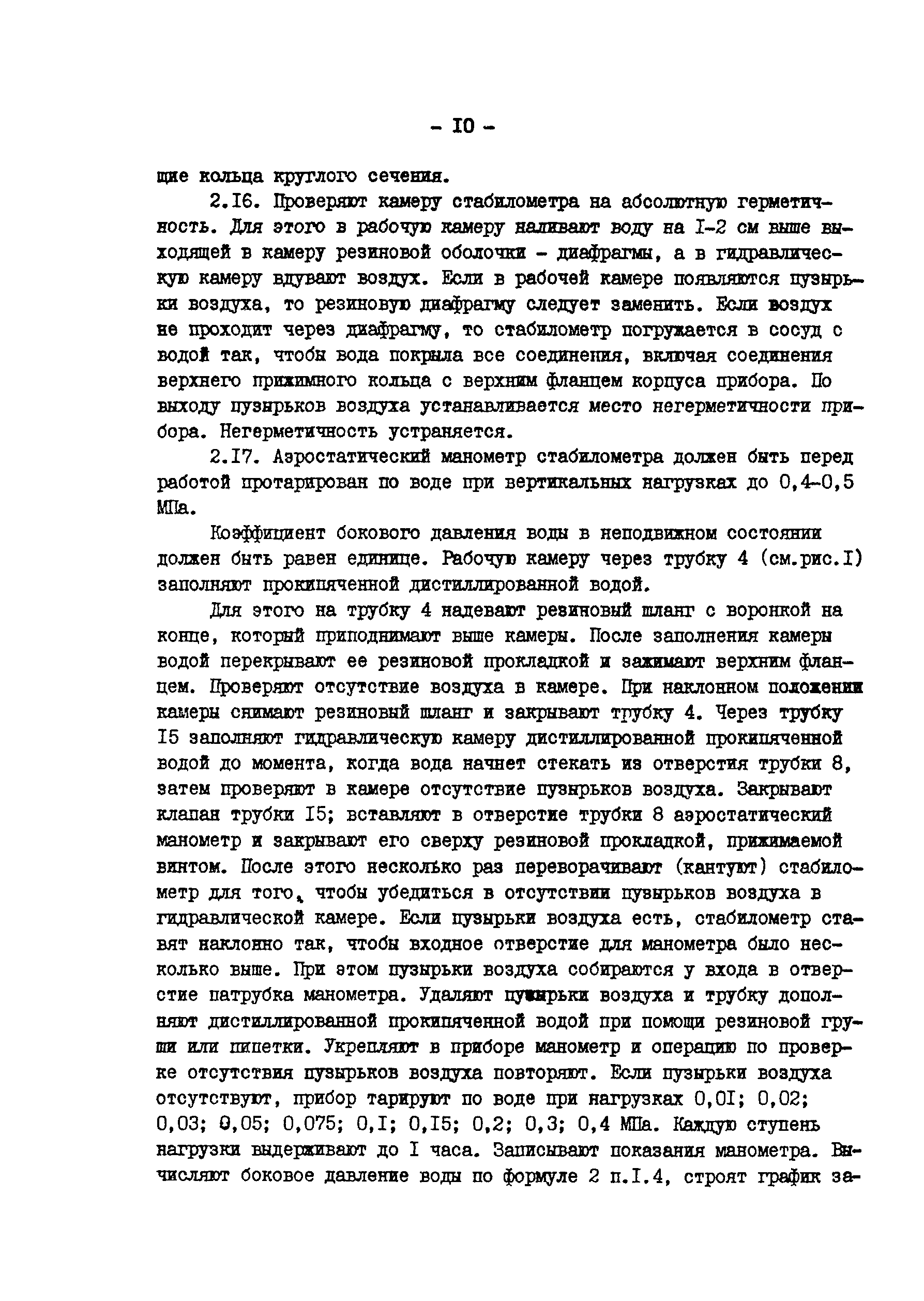 - I0 -

щие кольца круглого сечения.

2.I6. Проверяют камеру стабилометра на абсолютную герметичность. Для этого в рабочую камеру наливают воду на I-2 см выше выходящей в камеру резиновой оболочки - диафрагмы, а в гидравлическую камеру вдувают воздух. Если в рабочей камере появляются пузырьки воздуха, то резиновую диафрагму следует заменить. Если воздух не проходит через диафрагму, то стабилометр погружается в сосуд с водой так, чтобы вода покрыла все соединения, включая соединения верхнего прижимного кольца с верхним фланцем корпуса прибора. По выходу пузырьков воздуха устанавливается место негерметичности прибора. Негерметичность устраняется.

2.I7. Аэростатический манометр стабилометра должен быть перед работой протарирован по воде при вертикальных нагрузках до 0,4-0,5 МПа.

Коэффициент бокового давления воды в неподвижном состоянии должен быть равен единице. Рабочую камеру через трубку 4 (см.рис.I) заполняют прокипяченной дистиллированной водой.

Для этого на трубку 4 надевают резиновый шланг с воронкой на конце, который приподнимают выше камеры. После заполнения камеры водой перекрывают ее резиновой прокладкой и зажимают верхним фланцем. Проверяют отсутствие воздуха в камере. При наклонном положении камеры снимают резиновый шланг и закрывают трубку 4. Через трубку I5 заполняют гидравлическую камеру дистиллированной прокипяченной водой до момента, когда вода начнет стекать из отверстия трубки 8, затем проверяют в камере отсутствие пузырьков воздуха. Закрывают клапан трубки I5; вставляют в отверстие трубки 8 аэростатический манометр и закрывают его сверху резиновой прокладкой, прижимаемой винтом. После этого несколько раз переворачивают (кантуют) стабилометр для того, чтобы убедиться в отсутствии пузырьков воздуха в гидравлической камере. Если пузырьки воздуха есть, стабилометр ставят наклонно так, чтобы входное отверстие для манометра было несколько выше. При этом пузырьки воздуха собираются у входа в отверстие патрубка манометра. Удаляют пузырьки воздуха и трубку дополняют дистиллированной прокипяченной водой при помощи резиновой груши или пипетки. Укрепляют в приборе манометр и операцию по проверке отсутствия пузырьков воздуха повторяют. Если пузырьки воздуха отсутствуют, прибор тарируют по воде при нагрузках 0,0I; 0,02; 0,03; 0,05; 0,075; 0,I; 0,I5; 0,2; 0,3; 0,4 МПа. Каждую ступень нагрузки выдерживают до I часа. Записывают показания манометра. Вычисляют боковое давление воды по формуле 2 п.I.4, строят график за-